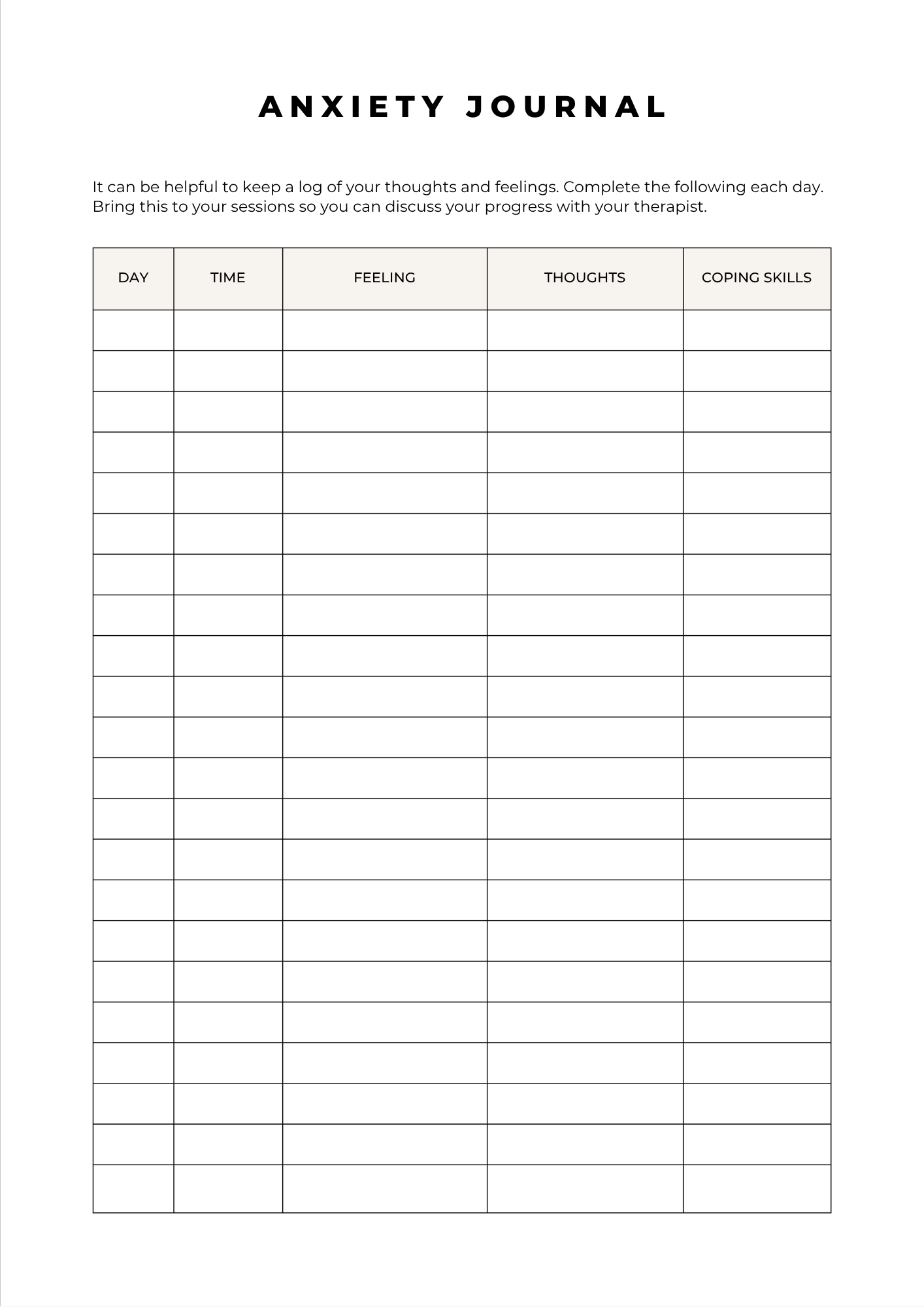 ANXIETY JOURNAL

It can be helpful to keep a log of your thoughts and feelings. Complete the following each day. Bring this to your sessions so you can discuss your progress with your therapist.

| DAY | TIME | FEELING | THOUGHTS | COPING SKILLS |
|---|---|---|---|---|
| | | | | |
| | | | | |
| | | | | |
| | | | | |
| | | | | |
| | | | | |
| | | | | |
| | | | | |
| | | | | |
| | | | | |
| | | | | |
| | | | | |
| | | | | |
| | | | | |
| | | | | |
| | | | | |
| | | | | |
| | | | | |
| | | | | |
| | | | | |
| | | | | |
| | | | | |